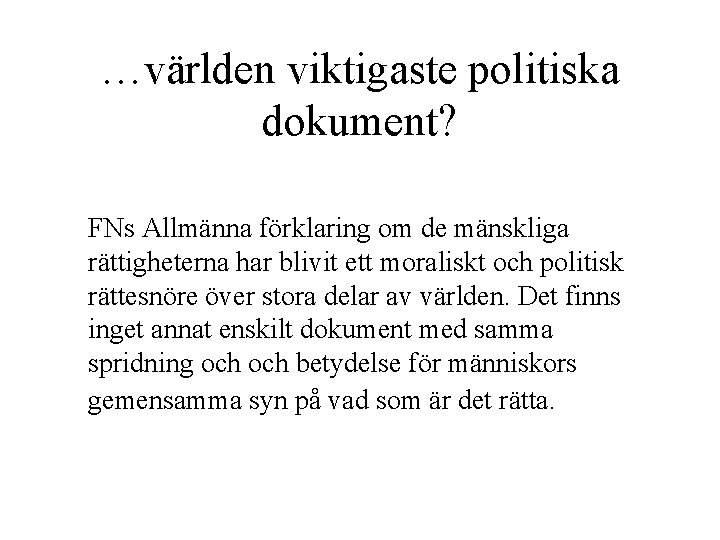 …världen viktigaste politiska dokument?

FNs Allmänna förklaring om de mänskliga rättigheterna har blivit ett moraliskt och politisk rättesnöre över stora delar av världen. Det finns inget annat enskilt dokument med samma spridning och och betydelse för människors gemensamma syn på vad som är det rätta.